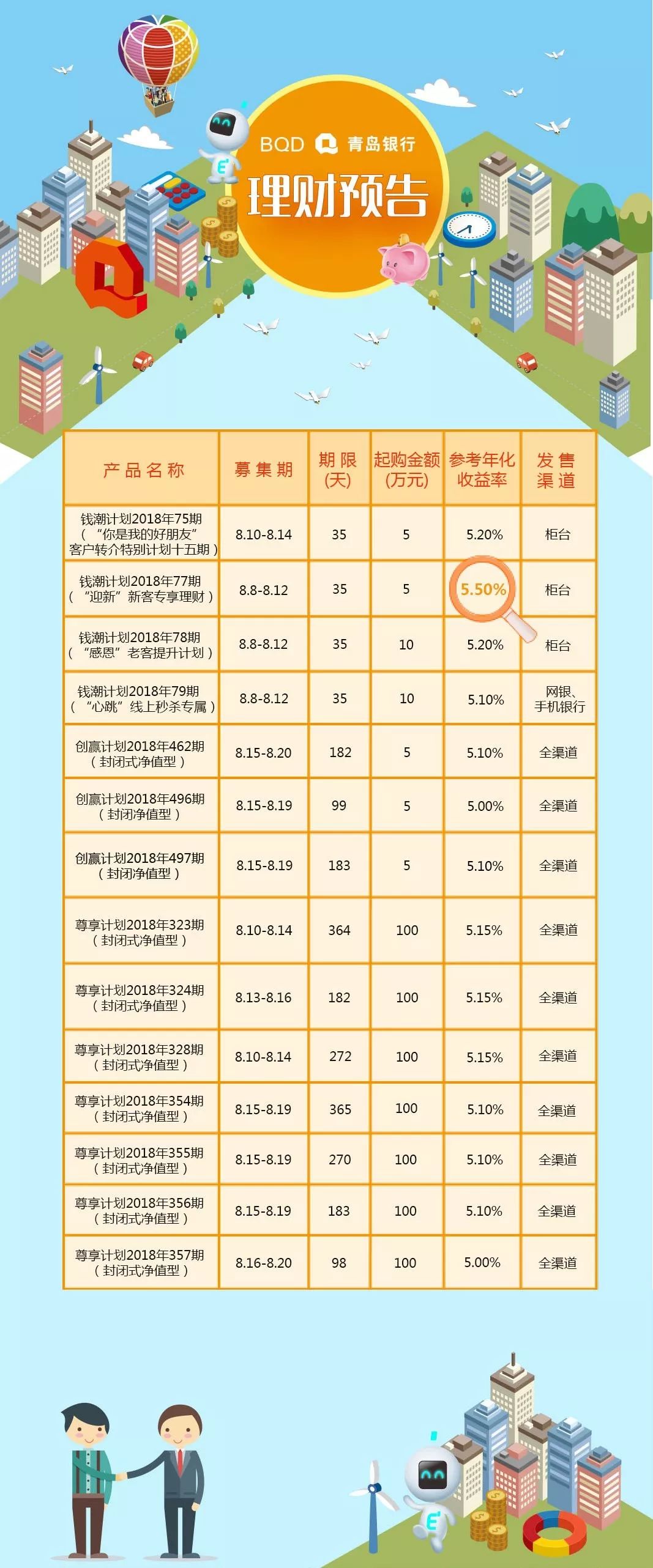 BQD 青岛银行

理财预告

| 产品名称 | 募集期 | 期限(天) | 起购金额(万元) | 参考年化收益率 | 发售渠道 |
|---|---|---|---|---|---|
| 钱潮计划2018年75期（“你是我的好朋友”客户转介特别计划十五期） | 8.10-8.14 | 35 | 5 | 5.20% | 柜台 |
| 钱潮计划2018年77期（“迎新”新客专享理财） | 8.8-8.12 | 35 | 5 | 5.50% | 柜台 |
| 钱潮计划2018年78期（“感恩”老客提升计划） | 8.8-8.12 | 35 | 10 | 5.20% | 柜台 |
| 钱潮计划2018年79期（“心跳”线上秒杀专属） | 8.8-8.12 | 35 | 10 | 5.10% | 网银、手机银行 |
| 创赢计划2018年462期（封闭式净值型） | 8.15-8.20 | 182 | 5 | 5.10% | 全渠道 |
| 创赢计划2018年496期（封闭净值型） | 8.15-8.19 | 99 | 5 | 5.00% | 全渠道 |
| 创赢计划2018年497期（封闭净值型） | 8.15-8.19 | 183 | 5 | 5.10% | 全渠道 |
| 尊享计划2018年323期（封闭式净值型） | 8.10-8.14 | 364 | 100 | 5.15% | 全渠道 |
| 尊享计划2018年324期（封闭式净值型） | 8.13-8.16 | 182 | 100 | 5.15% | 全渠道 |
| 尊享计划2018年328期（封闭式净值型） | 8.10-8.14 | 272 | 100 | 5.15% | 全渠道 |
| 尊享计划2018年354期（封闭式净值型） | 8.15-8.19 | 365 | 100 | 5.10% | 全渠道 |
| 尊享计划2018年355期（封闭式净值型） | 8.15-8.19 | 270 | 100 | 5.10% | 全渠道 |
| 尊享计划2018年356期（封闭式净值型） | 8.15-8.19 | 183 | 100 | 5.10% | 全渠道 |
| 尊享计划2018年357期（封闭式净值型） | 8.16-8.20 | 98 | 100 | 5.00% | 全渠道 |